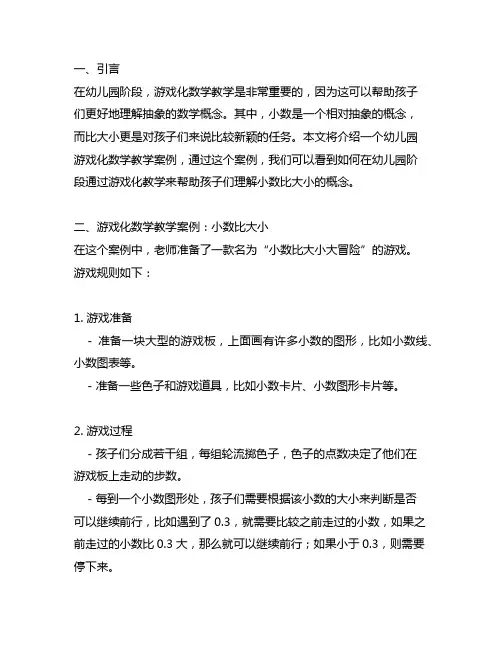 一、引言
在幼儿园阶段，游戏化数学教学是非常重要的，因为这可以帮助孩子们更好地理解抽象的数学概念。其中，小数是一个相对抽象的概念，而比大小更是对孩子们来说比较新颖的任务。本文将介绍一个幼儿园游戏化数学教学案例，通过这个案例，我们可以看到如何在幼儿园阶段通过游戏化教学来帮助孩子们理解小数比大小的概念。

二、游戏化数学教学案例：小数比大小
在这个案例中，老师准备了一款名为“小数比大小大冒险”的游戏。游戏规则如下：

1. 游戏准备
- 准备一块大型的游戏板，上面画有许多小数的图形，比如小数线、小数图表等。
- 准备一些色子和游戏道具，比如小数卡片、小数图形卡片等。

2. 游戏过程
- 孩子们分成若干组，每组轮流掷色子，色子的点数决定了他们在游戏板上走动的步数。
- 每到一个小数图形处，孩子们需要根据该小数的大小来判断是否可以继续前行，比如遇到了 0.3，就需要比较之前走过的小数，如果之前走过的小数比 0.3 大，那么就可以继续前行；如果小于 0.3，则需要停下来。